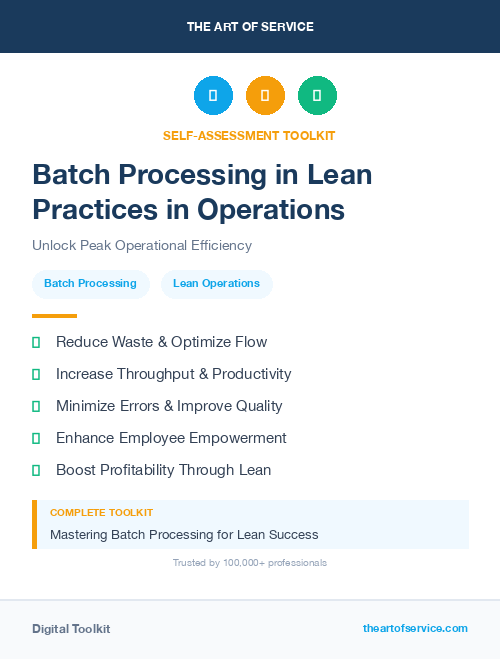 THE ART OF SERVICE

SELF-ASSESSMENT TOOLKIT

Batch Processing in Lean Practices in Operations

Unlock Peak Operational Efficiency

Batch Processing

Lean Operations

Reduce Waste & Optimize Flow

Increase Throughput & Productivity

Minimize Errors & Improve Quality

Enhance Employee Empowerment

Boost Profitability Through Lean

COMPLETE TOOLKIT

Mastering Batch Processing for Lean Success

Trusted by 100,000+ professionals

Digital Toolkit

theartofservice.com